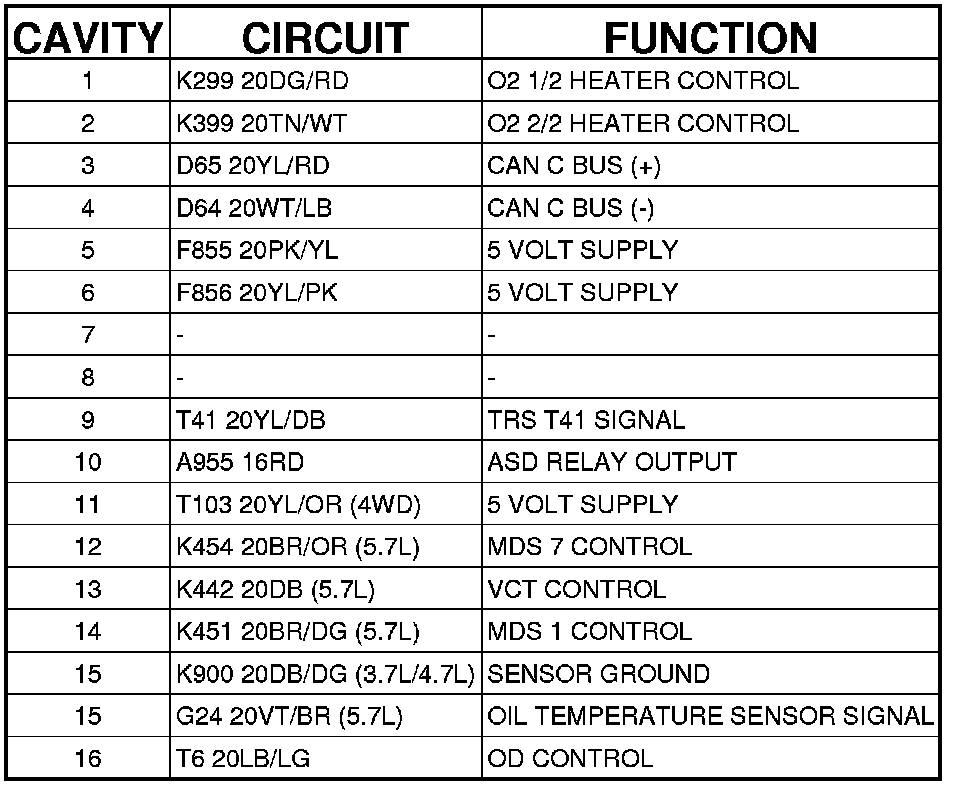 | CAVITY | CIRCUIT | FUNCTION |
|---|---|---|
| 1 | K299 20DG/RD | O2 1/2 HEATER CONTROL |
| 2 | K399 20TN/WT | O2 2/2 HEATER CONTROL |
| 3 | D65 20YL/RD | CAN C BUS (+) |
| 4 | D64 20WT/LB | CAN C BUS (-) |
| 5 | F855 20PK/YL | 5 VOLT SUPPLY |
| 6 | F856 20YL/PK | 5 VOLT SUPPLY |
| 7 | - | - |
| 8 | - | - |
| 9 | T41 20YL/DB | TRS T41 SIGNAL |
| 10 | A955 16RD | ASD RELAY OUTPUT |
| 11 | T103 20YL/OR (4WD) | 5 VOLT SUPPLY |
| 12 | K454 20BR/OR (5.7L) | MDS 7 CONTROL |
| 13 | K442 20DB (5.7L) | VCT CONTROL |
| 14 | K451 20BR/DG (5.7L) | MDS 1 CONTROL |
| 15 | K900 20DB/DG (3.7L/4.7L) | SENSOR GROUND |
| 15 | G24 20VT/BR (5.7L) | OIL TEMPERATURE SENSOR SIGNAL |
| 16 | T6 20LB/LG | OD CONTROL |